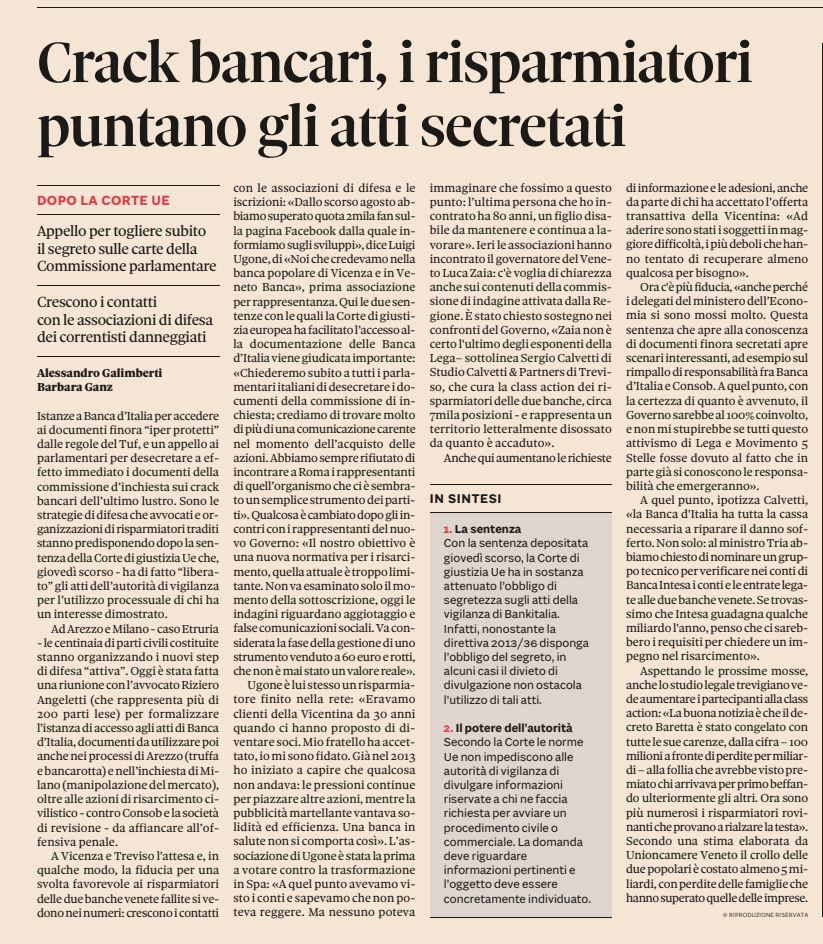 Crack bancari, i risparmiatori puntano gli atti secretati

DOPO LA CORTE UE

Appello per togliere subito il segreto sulle carte della Commissione parlamentare

Crescono i contatti con le associazioni di difesa dei correntisti danneggiati

Alessandro Galimberti
Barbara Ganz

Istanze a Banca d'Italia per accedere ai documenti finora "iper protetti" dalle regole del Tuf, e un appello ai parlamentari per desecretare a effetto immediato i documenti della commissione d'inchiesta sui crack bancari dell'ultimo lustro. Sono le strategie di difesa che avvocati e organizzazioni di risparmiatori traditi stanno predisponendo dopo la sentenza della Corte di giustizia Ue che, giovedì scorso - ha di fatto "liberato" gli atti dell'autorità di vigilanza per l'utilizzo processuale di chi ha un interesse dimostrato.

Ad Arezzo e Milano - caso Etruria - le centinaia di parti civili costituite stanno organizzando i nuovi step di difesa "attiva". Oggi è stata fatta una riunione con l'avvocato Riziero Angeletti (che rappresenta più di 200 parti lese) per formalizzare l'istanza di accesso agli atti di Banca d'Italia, documenti da utilizzare poi anche nei processi di Arezzo (truffa e bancarotta) e nell'inchiesta di Milano (manipolazione del mercato), oltre alle azioni di risarcimento civilistico - contro Consob e la società di revisione - da affiancare all'offensiva penale.

A Vicenza e Treviso l'attesa e, in qualche modo, la fiducia per una svolta favorevole ai risparmiatori delle due banche venete fallite si vedono nei numeri: crescono i contatti con le associazioni di difesa e le iscrizioni: «Dallo scorso agosto abbiamo superato quota 2mila fan sulla pagina Facebook dalla quale informiamo sugli sviluppi», dice Luigi Ugone, di «Noi che credevamo nella banca popolare di Vicenza e in Veneto Banca», prima associazione per rappresentanza. Qui le due sentenze con le quali la Corte di giustizia europea ha facilitato l'accesso alla documentazione delle Banca d'Italia viene giudicata importante: «Chiederemo subito a tutti i parlamentari italiani di desecretare i documenti della commissione di inchiesta; crediamo di trovare molto di più di una comunicazione carente nel momento dell'acquisto delle azioni. Abbiamo sempre rifiutato di incontrare a Roma i rappresentanti di quell'organismo che ci è sembrato un semplice strumento dei partiti». Qualcosa è cambiato dopo gli incontri con i rappresentanti del nuovo Governo: «Il nostro obiettivo è una nuova normativa per i risarcimento, quella attuale è troppo limitante. Non va esaminato solo il momento della sottoscrizione, oggi le indagini riguardano aggiotaggio e false comunicazioni sociali. Va considerata la fase della gestione di uno strumento venduto a 60 euro e rotti, che non è mai stato un valore reale».

Ugone è lui stesso un risparmiatore finito nella rete: «Eravamo clienti della Vicentina da 30 anni quando ci hanno proposto di diventare soci. Mio fratello ha accettato, io mi sono fidato. Già nel 2013 ho iniziato a capire che qualcosa non andava: le pressioni continue per piazzare altre azioni, mentre la pubblicità martellante vantava solidità ed efficienza. Una banca in salute non si comporta così». L'associazione di Ugone è stata la prima a votare contro la trasformazione in Spa: «A quel punto avevamo visto i conti e sapevamo che non poteva reggere. Ma nessuno poteva immaginare che fossimo a questo punto: l'ultima persona che ho incontrato ha 80 anni, un figlio disabile da mantenere e continua a lavorare». Ieri le associazioni hanno incontrato il governatore del Veneto Luca Zaia: c'è voglia di chiarezza anche sui contenuti della commissione di indagine attivata dalla Regione. È stato chiesto sostegno nei confronti del Governo, «Zaia non è certo l'ultimo degli esponenti della Lega– sottolinea Sergio Calvetti di Studio Calvetti & Partners di Treviso, che cura la class action dei risparmiatori delle due banche, circa 7mila posizioni - e rappresenta un territorio letteralmente dissosato da quanto è accaduto».

Anche qui aumentano le richieste di informazione e le adesioni, anche da parte di chi ha accettato l'offerta transattiva della Vicentina: «Ad aderire sono stati i soggetti in maggiore difficoltà, i più deboli che hanno tentato di recuperare almeno qualcosa per bisogno».

Ora c'è più fiducia, «anche perché i delegati del ministero dell'Economia si sono mossi molto. Questa sentenza che apre alla conoscenza di documenti finora secretati apre scenari interessanti, ad esempio sul rimpallo di responsabilità fra Banca d'Italia e Consob. A quel punto, con la certezza di quanto è avvenuto, il Governo sarebbe al 100% coinvolto, e non mi stupirebbe se tutti questo attivismo di Lega e Movimento 5 Stelle fosse dovuto al fatto che in parte già si conoscono le responsabilità che emergeranno».

A quel punto, ipotizza Calvetti, «la Banca d'Italia ha tutta la cassa necessaria a riparare il danno sofferto. Non solo: al ministro Tria abbiamo chiesto di nominare un gruppo tecnico per verificare nei conti di Banca Intesa i conti e le entrate legate alle due banche venete. Se trovassimo che Intesa guadagna qualche miliardo l'anno, penso che ci sarebbero i requisiti per chiedere un impegno nel risarcimento».

Aspettando le prossime mosse, anche lo studio legale trevigiano vede aumentare i partecipanti alla class action: «La buona notizia è che il decreto Baretta è stato congelato con tutte le sue carenze, dalla cifra – 100 milioni a fronte di perdite per miliardi – alla follia che avrebbe visto premiato chi arrivava per primo beffando ulteriormente gli altri. Ora sono più numerosi i risparmiatori rovinanti che provano a rialzare la testa». Secondo una stima elaborata da Unioncamere Veneto il crollo delle due popolari è costato almeno 5 miliardi, con perdite delle famiglie che hanno superato quelle delle imprese.

© RIPRODUZIONE RISERVATA

IN SINTESI

1. La sentenza
Con la sentenza depositata giovedì scorso, la Corte di giustizia Ue ha in sostanza attenuato l'obbligo di segretezza sugli atti della vigilanza di Bankitalia. Infatti, nonostante la direttiva 2013/36 disponga l'obbligo del segreto, in alcuni casi il divieto di divulgazione non ostacola l'utilizzo di tali atti.

2. Il potere dell'autorità
Secondo la Corte le norme Ue non impediscono alle autorità di vigilanza di divulgare informazioni riservate a chi ne faccia richiesta per avviare un procedimento civile o commerciale. La domanda deve riguardare informazioni pertinenti e l'oggetto deve essere concretamente individuato.